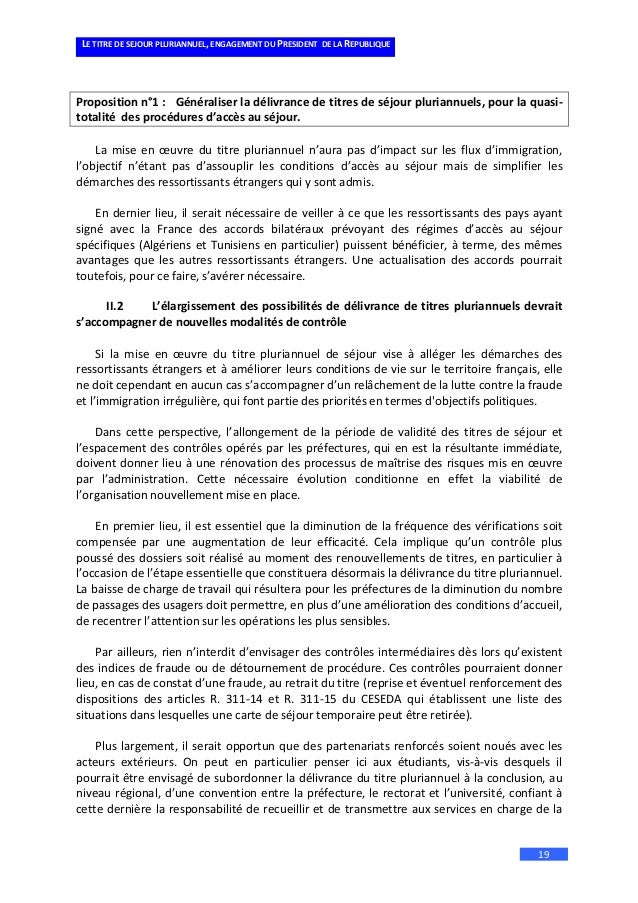 LE TITRE DE SEJOUR PLURIANNUEL, ENGAGEMENT DU PRESIDENT DE LA REPUBLIQUE

Proposition n°1 : Généraliser la délivrance de titres de séjour pluriannuels, pour la quasi-totalité des procédures d'accès au séjour.

La mise en œuvre du titre pluriannuel n'aura pas d'impact sur les flux d'immigration, l'objectif n'étant pas d'assouplir les conditions d'accès au séjour mais de simplifier les démarches des ressortissants étrangers qui y sont admis.

En dernier lieu, il serait nécessaire de veiller à ce que les ressortissants des pays ayant signé avec la France des accords bilatéraux prévoyant des régimes d'accès au séjour spécifiques (Algériens et Tunisiens en particulier) puissent bénéficier, à terme, des mêmes avantages que les autres ressortissants étrangers. Une actualisation des accords pourrait toutefois, pour ce faire, s'avérer nécessaire.

II.2 L'élargissement des possibilités de délivrance de titres pluriannuels devrait s'accompagner de nouvelles modalités de contrôle

Si la mise en œuvre du titre pluriannuel de séjour vise à alléger les démarches des ressortissants étrangers et à améliorer leurs conditions de vie sur le territoire français, elle ne doit cependant en aucun cas s'accompagner d'un relâchement de la lutte contre la fraude et l'immigration irrégulière, qui font partie des priorités en termes d'objectifs politiques.

Dans cette perspective, l'allongement de la période de validité des titres de séjour et l'espacement des contrôles opérés par les préfectures, qui en est la résultante immédiate, doivent donner lieu à une rénovation des processus de maîtrise des risques mis en œuvre par l'administration. Cette nécessaire évolution conditionne en effet la viabilité de l'organisation nouvellement mise en place.

En premier lieu, il est essentiel que la diminution de la fréquence des vérifications soit compensée par une augmentation de leur efficacité. Cela implique qu'un contrôle plus poussé des dossiers soit réalisé au moment des renouvellements de titres, en particulier à l'occasion de l'étape essentielle que constituera désormais la délivrance du titre pluriannuel. La baisse de charge de travail qui résultera pour les préfectures de la diminution du nombre de passages des usagers doit permettre, en plus d'une amélioration des conditions d'accueil, de recentrer l'attention sur les opérations les plus sensibles.

Par ailleurs, rien n'interdit d'envisager des contrôles intermédiaires dès lors qu'existent des indices de fraude ou de détournement de procédure. Ces contrôles pourraient donner lieu, en cas de constat d'une fraude, au retrait du titre (reprise et éventuel renforcement des dispositions des articles R. 311-14 et R. 311-15 du CESEDA qui établissent une liste des situations dans lesquelles une carte de séjour temporaire peut être retirée).

Plus largement, il serait opportun que des partenariats renforcés soient noués avec les acteurs extérieurs. On peut en particulier penser ici aux étudiants, vis-à-vis desquels il pourrait être envisagé de subordonner la délivrance du titre pluriannuel à la conclusion, au niveau régional, d'une convention entre la préfecture, le rectorat et l'université, confiant à cette dernière la responsabilité de recueillir et de transmettre aux services en charge de la

19